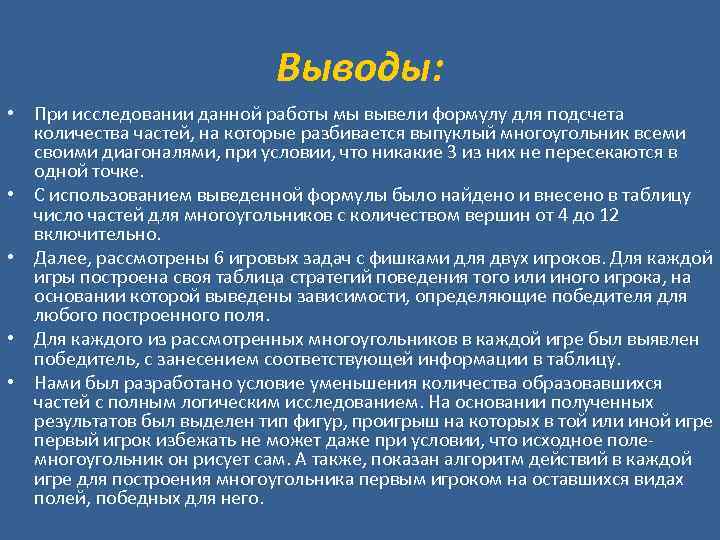 Выводы:

• При исследовании данной работы мы вывели формулу для подсчета количества частей, на которые разбивается выпуклый многоугольник всеми своими диагоналями, при условии, что никакие 3 из них не пересекаются в одной точке.

• С использованием выведенной формулы было найдено и внесено в таблицу число частей для многоугольников с количеством вершин от 4 до 12 включительно.

• Далее, рассмотрены 6 игровых задач с фишками для двух игроков. Для каждой игры построена своя таблица стратегий поведения того или иного игрока, на основании которой выведены зависимости, определяющие победителя для любого построенного поля.

• Для каждого из рассмотренных многоугольников в каждой игре был выявлен победитель, с занесением соответствующей информации в таблицу.

• Нами был разработано условие уменьшения количества образовавшихся частей с полным логическим исследованием. На основании полученных результатов был выделен тип фигур, проигрыш на которых в той или иной игре первый игрок избежать не может даже при условии, что исходное поле-многоугольник он рисует сам. А также, показан алгоритм действий в каждой игре для построения многоугольника первым игроком на оставшихся видах полей, победных для него.